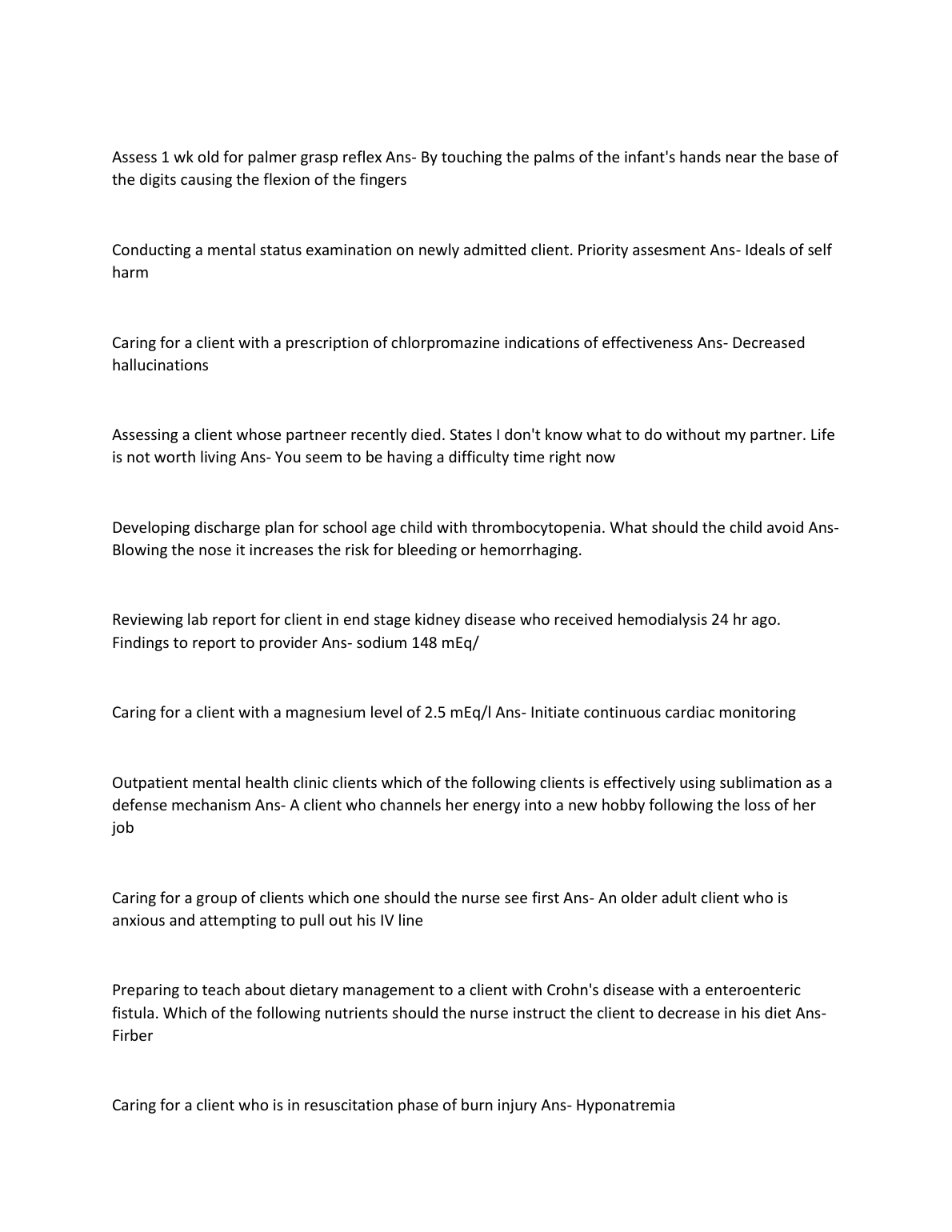 Assess 1 wk old for palmer grasp reflex Ans- By touching the palms of the infant's hands near the base of the digits causing the flexion of the fingers

Conducting a mental status examination on newly admitted client. Priority assesment Ans- Ideals of self harm

Caring for a client with a prescription of chlorpromazine indications of effectiveness Ans- Decreased hallucinations

Assessing a client whose partneer recently died. States I don't know what to do without my partner. Life is not worth living Ans- You seem to be having a difficulty time right now

Developing discharge plan for school age child with thrombocytopenia. What should the child avoid Ans- Blowing the nose it increases the risk for bleeding or hemorrhaging.

Reviewing lab report for client in end stage kidney disease who received hemodialysis 24 hr ago. Findings to report to provider Ans- sodium 148 mEq/

Caring for a client with a magnesium level of 2.5 mEq/l Ans- Initiate continuous cardiac monitoring

Outpatient mental health clinic clients which of the following clients is effectively using sublimation as a defense mechanism Ans- A client who channels her energy into a new hobby following the loss of her job

Caring for a group of clients which one should the nurse see first Ans- An older adult client who is anxious and attempting to pull out his IV line

Preparing to teach about dietary management to a client with Crohn's disease with a enteroenteric fistula. Which of the following nutrients should the nurse instruct the client to decrease in his diet Ans- Firber

Caring for a client who is in resuscitation phase of burn injury Ans- Hyponatremia